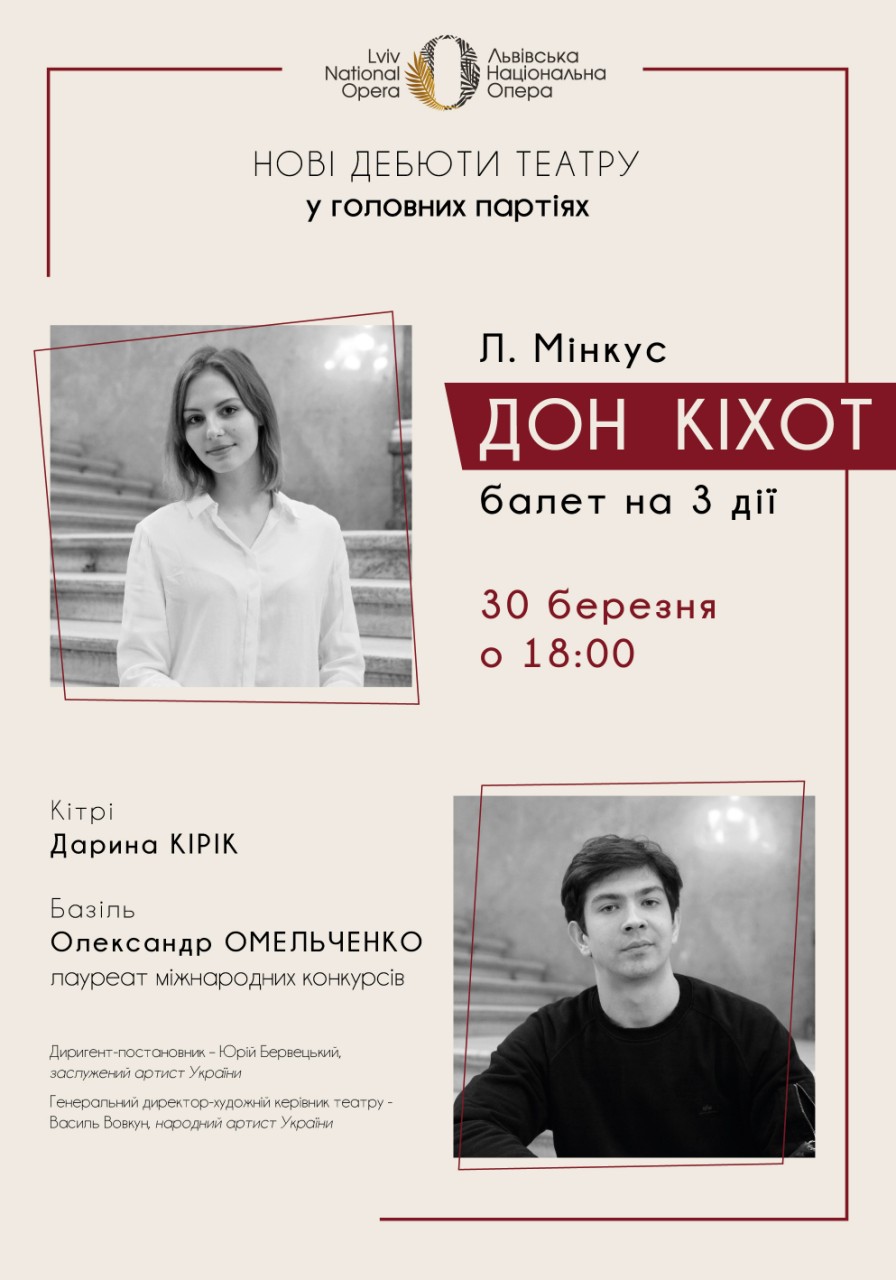 Lviv National Opera
Львівська Національна Опера

НОВІ ДЕБЮТИ ТЕАТРУ
у головних партіях

Л. Мінкус
ДОН КІХОТ
балет на 3 дії

30 березня
о 18:00

Кітрі
Дарина КІРІК

Базіль
Олександр ОМЕЛЬЧЕНКО
лауреат міжнародних конкурсів

Диригент-постановник – Юрій Бервецький, заслужений артист України

Генеральний директор-художній керівник театру - Василь Вовкун, народний артист України